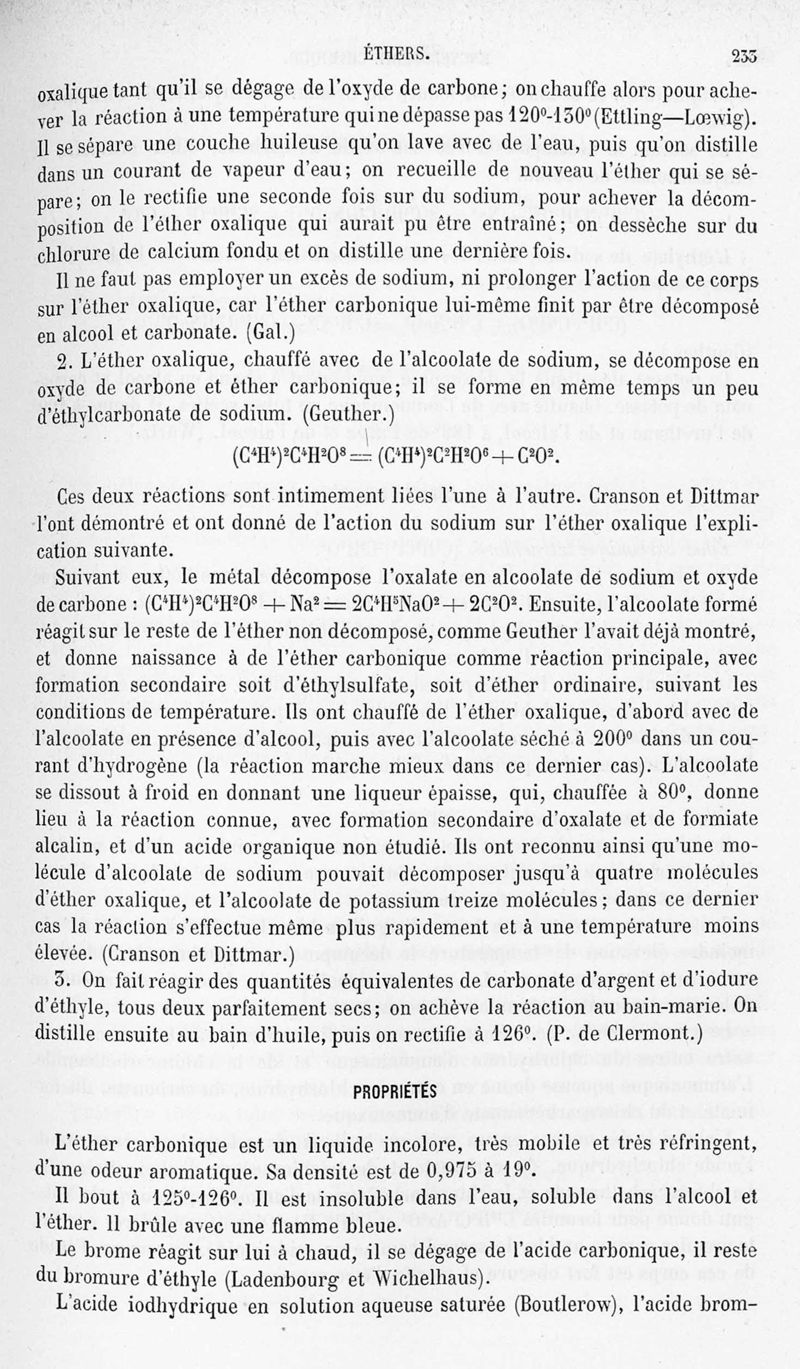 ÉTHERS. 233

oxalique tant qu'il se dégage de l'oxyde de carbone; on chauffe alors pour achever la réaction à une température qui ne dépasse pas 120°-130° (Ettling—Lœwig). Il se sépare une couche huileuse qu'on lave avec de l'eau, puis qu'on distille dans un courant de vapeur d'eau; on recueille de nouveau l'éther qui se sépare; on le rectifie une seconde fois sur du sodium, pour achever la décomposition de l'éther oxalique qui aurait pu être entraîné; on dessèche sur du chlorure de calcium fondu et on distille une dernière fois.

Il ne faut pas employer un excès de sodium, ni prolonger l'action de ce corps sur l'éther oxalique, car l'éther carbonique lui-même finit par être décomposé en alcool et carbonate. (Gal.)

2. L'éther oxalique, chauffé avec de l'alcoolate de sodium, se décompose en oxyde de carbone et éther carbonique; il se forme en même temps un peu d'éthylcarbonate de sodium. (Geuther.)

$(C^4H^4)^2C^4H^2O^8 = (C^4H^4)^2C^2H^2O^6 + C^2O^2.$

Ces deux réactions sont intimement liées l'une à l'autre. Cranson et Dittmar l'ont démontré et ont donné de l'action du sodium sur l'éther oxalique l'explication suivante.

Suivant eux, le métal décompose l'oxalate en alcoolate de sodium et oxyde de carbone : $(C^4H^4)^2C^4H^2O^8 + Na^2 = 2C^4H^5NaO^2 + 2C^2O^2$. Ensuite, l'alcoolate formé réagit sur le reste de l'éther non décomposé, comme Geuther l'avait déjà montré, et donne naissance à de l'éther carbonique comme réaction principale, avec formation secondaire soit d'éthylsulfate, soit d'éther ordinaire, suivant les conditions de température. Ils ont chauffé de l'éther oxalique, d'abord avec de l'alcoolate en présence d'alcool, puis avec l'alcoolate séché à 200° dans un courant d'hydrogène (la réaction marche mieux dans ce dernier cas). L'alcoolate se dissout à froid en donnant une liqueur épaisse, qui, chauffée à 80°, donne lieu à la réaction connue, avec formation secondaire d'oxalate et de formiate alcalin, et d'un acide organique non étudié. Ils ont reconnu ainsi qu'une molécule d'alcoolate de sodium pouvait décomposer jusqu'à quatre molécules d'éther oxalique, et l'alcoolate de potassium treize molécules; dans ce dernier cas la réaction s'effectue même plus rapidement et à une température moins élevée. (Cranson et Dittmar.)

3. On fait réagir des quantités équivalentes de carbonate d'argent et d'iodure d'éthyle, tous deux parfaitement secs; on achève la réaction au bain-marie. On distille ensuite au bain d'huile, puis on rectifie à 126°. (P. de Clermont.)

PROPRIÉTÉS

L'éther carbonique est un liquide incolore, très mobile et très réfringent, d'une odeur aromatique. Sa densité est de 0,975 à 19°.

Il bout à 125°-126°. Il est insoluble dans l'eau, soluble dans l'alcool et l'éther. Il brûle avec une flamme bleue.

Le brome réagit sur lui à chaud, il se dégage de l'acide carbonique, il reste du bromure d'éthyle (Ladenbourg et Wichelhaus).

L'acide iodhydrique en solution aqueuse saturée (Boutlerow), l'acide brom-